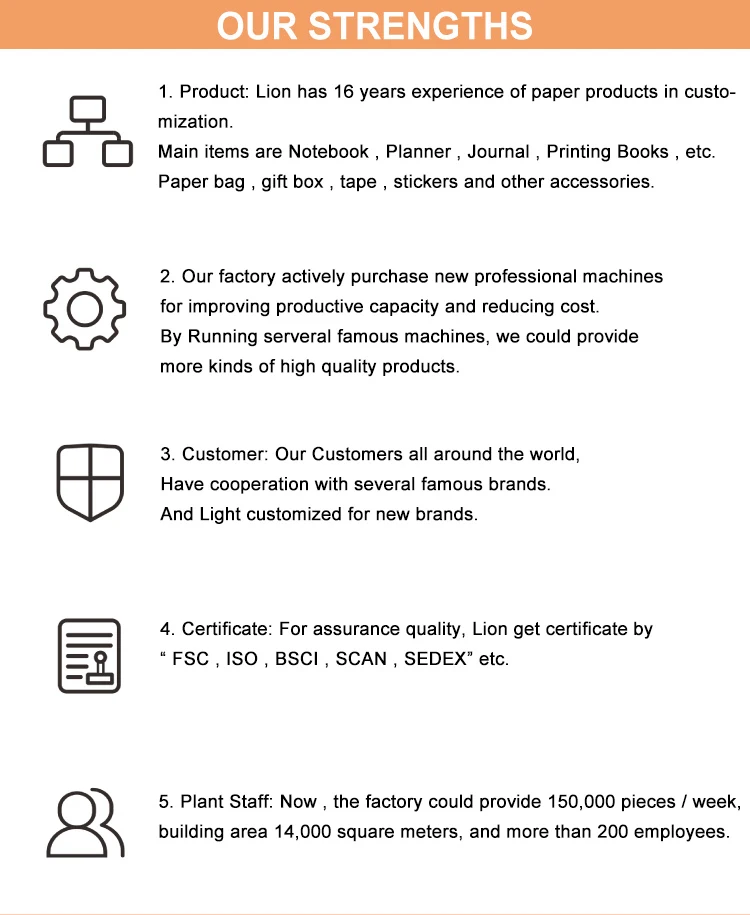 OUR STRENGTHS

1. Product: Lion has 16 years experience of paper products in customization.
Main items are Notebook , Planner , Journal , Printing Books , etc.
Paper bag , gift box , tape , stickers and other accessories.

2. Our factory actively purchase new professional machines for improving productive capacity and reducing cost.
By Running serveral famous machines, we could provide more kinds of high quality products.

3. Customer: Our Customers all around the world,
Have cooperation with several famous brands.
And Light customized for new brands.

4. Certificate: For assurance quality, Lion get certificate by " FSC , ISO , BSCI , SCAN , SEDEX" etc.

5. Plant Staff: Now , the factory could provide 150,000 pieces / week, building area 14,000 square meters, and more than 200 employees.